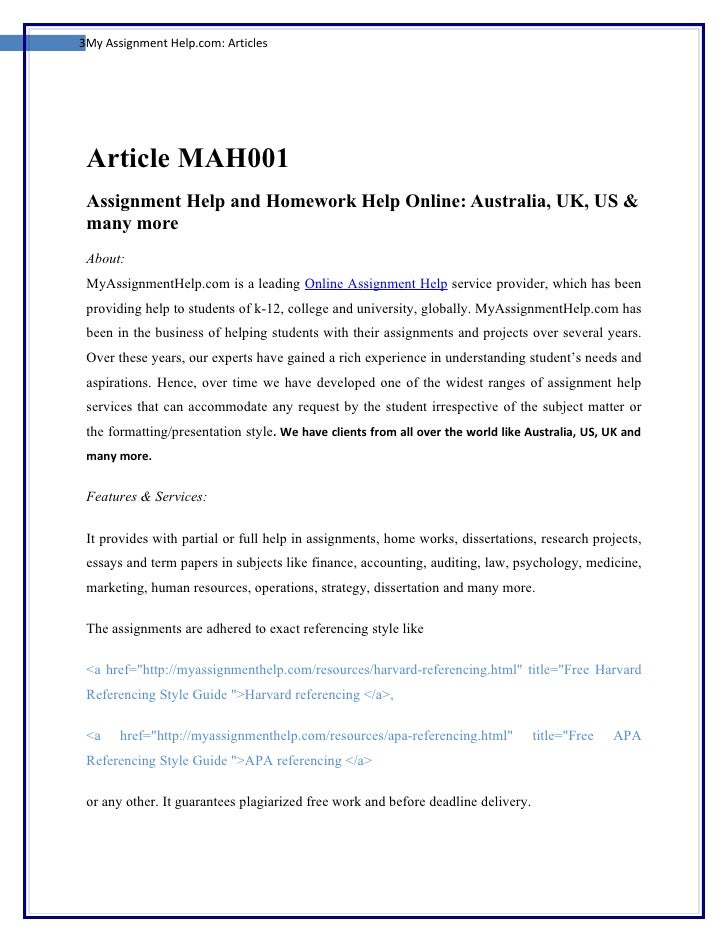 3My Assignment Help.com: Articles

Article MAH001

Assignment Help and Homework Help Online: Australia, UK, US & many more

About:

MyAssignmentHelp.com is a leading Online Assignment Help service provider, which has been providing help to students of k-12, college and university, globally. MyAssignmentHelp.com has been in the business of helping students with their assignments and projects over several years. Over these years, our experts have gained a rich experience in understanding student's needs and aspirations. Hence, over time we have developed one of the widest ranges of assignment help services that can accommodate any request by the student irrespective of the subject matter or the formatting/presentation style. We have clients from all over the world like Australia, US, UK and many more.

Features & Services:

It provides with partial or full help in assignments, home works, dissertations, research projects, essays and term papers in subjects like finance, accounting, auditing, law, psychology, medicine, marketing, human resources, operations, strategy, dissertation and many more.

The assignments are adhered to exact referencing style like

<a href="http://myassignmenthelp.com/resources/harvard-referencing.html" title="Free Harvard Referencing Style Guide ">Harvard referencing </a>,

<a href="http://myassignmenthelp.com/resources/apa-referencing.html" title="Free APA Referencing Style Guide ">APA referencing </a>

or any other. It guarantees plagiarized free work and before deadline delivery.